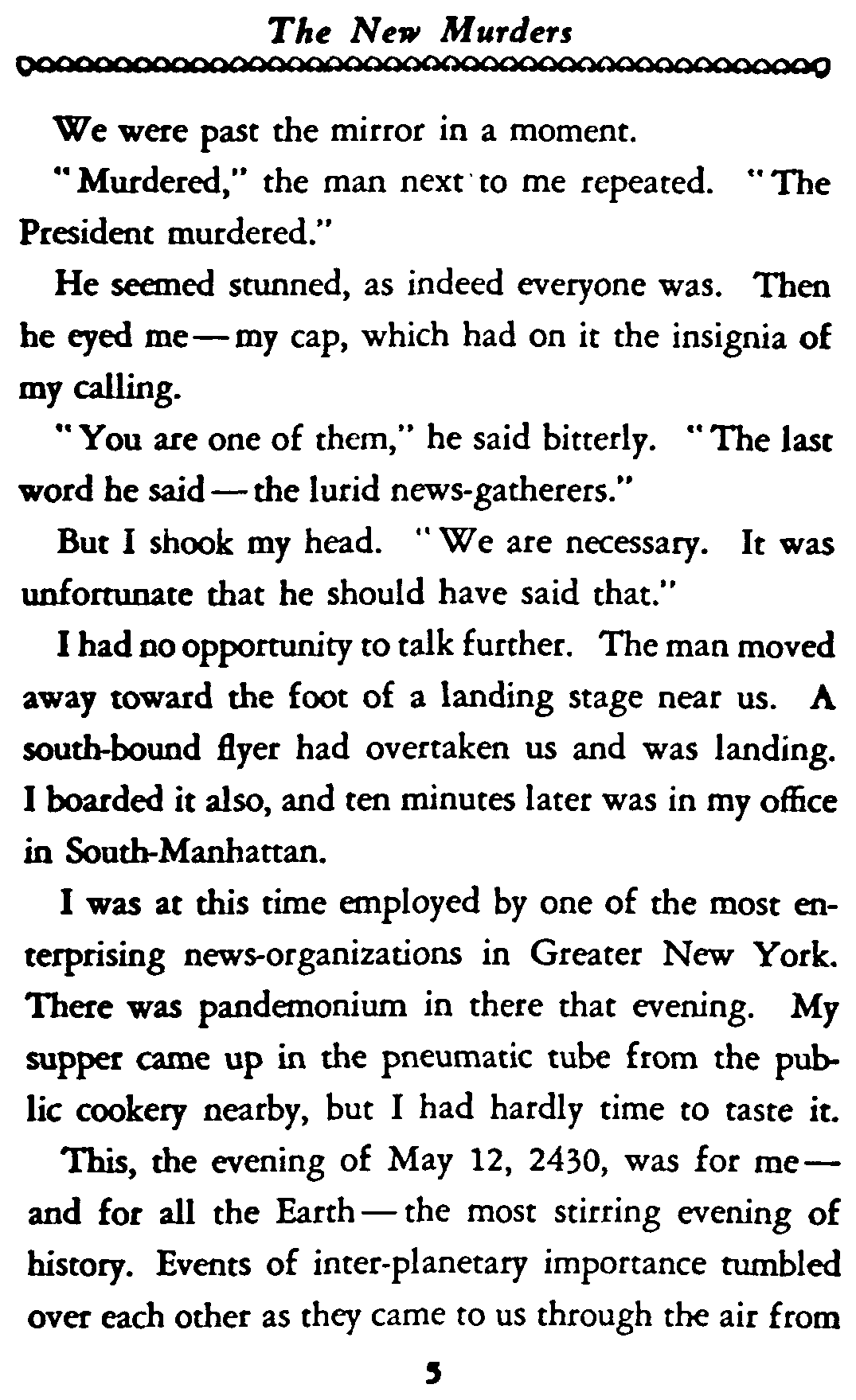 The New Murders

We were past the mirror in a moment.

"Murdered," the man next to me repeated. "The President murdered."

He seemed stunned, as indeed everyone was. Then he eyed me — my cap, which had on it the insignia of my calling.

"You are one of them," he said bitterly. "The last word he said — the lurid news-gatherers."

But I shook my head. "We are necessary. It was unfortunate that he should have said that."

I had no opportunity to talk further. The man moved away toward the foot of a landing stage near us. A south-bound flyer had overtaken us and was landing. I boarded it also, and ten minutes later was in my office in South-Manhattan.

I was at this time employed by one of the most enterprising news-organizations in Greater New York. There was pandemonium in there that evening. My supper came up in the pneumatic tube from the public cookery nearby, but I had hardly time to taste it.

This, the evening of May 12, 2430, was for me — and for all the Earth — the most stirring evening of history. Events of inter-planetary importance tumbled over each other as they came to us through the air from

5